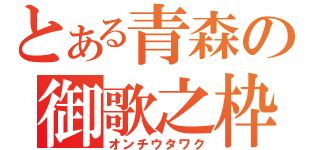 とある青森の
御歌之枠
オンチウタワク